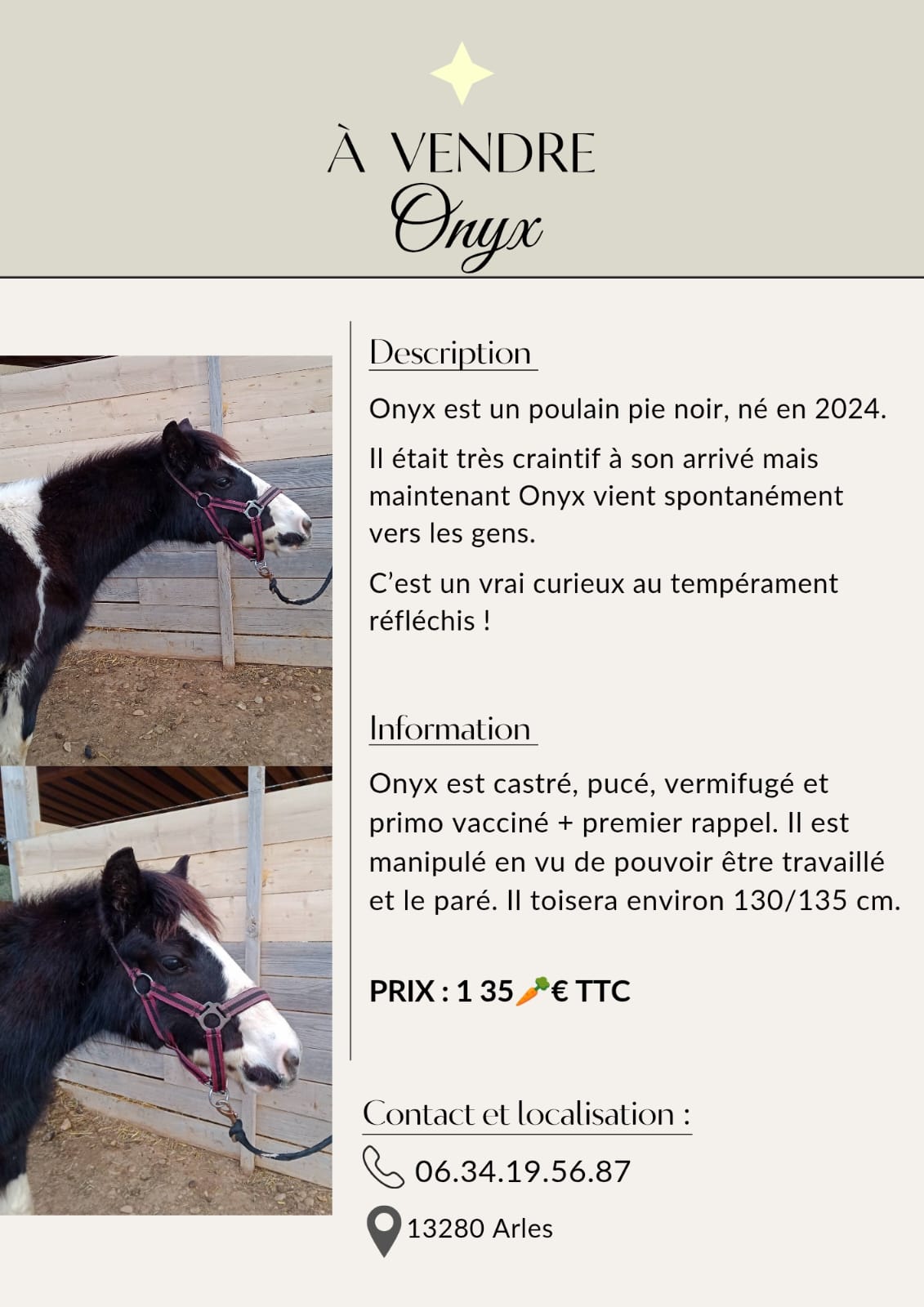 À VENDRE
Onyx

Description

Onyx est un poulain pie noir, né en 2024.

Il était très craintif à son arrivé mais maintenant Onyx vient spontanément vers les gens.

C'est un vrai curieux au tempérament réfléchis !

Information

Onyx est castré, pucé, vermifugé et primo vacciné + premier rappel. Il est manipulé en vu de pouvoir être travaillé et le paré. Il toisera environ 130/135 cm.

PRIX : 1 35🥕€ TTC

Contact et localisation :

06.34.19.56.87

13280 Arles